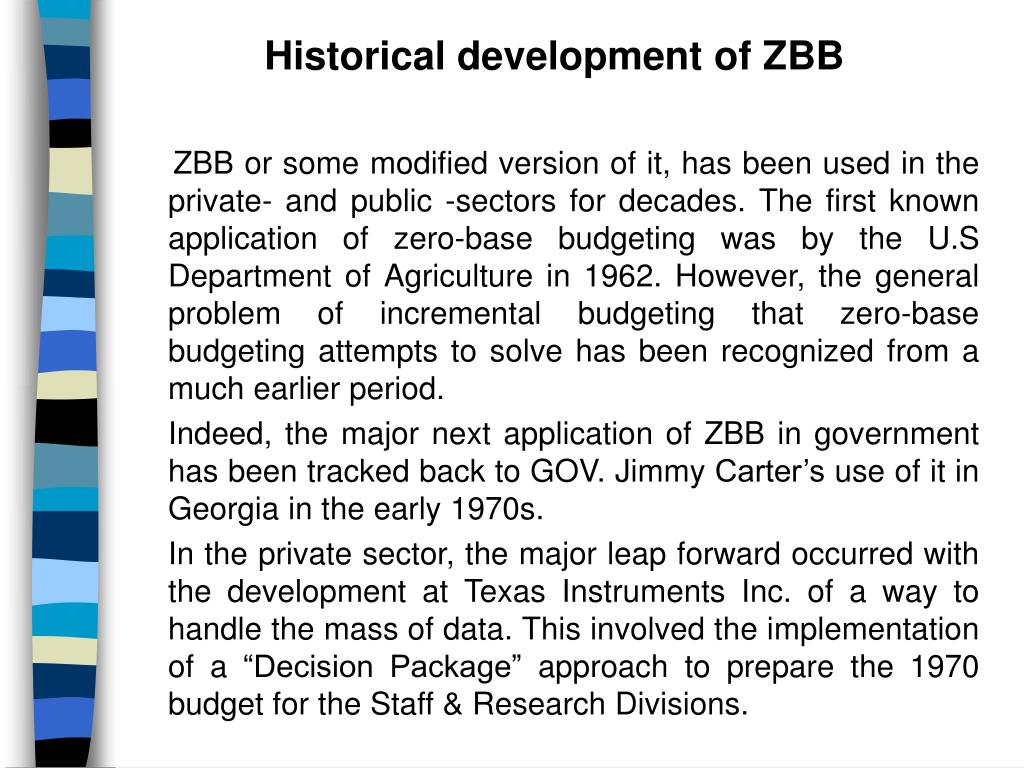 Historical development of ZBB

ZBB or some modified version of it, has been used in the private- and public -sectors for decades. The first known application of zero-base budgeting was by the U.S Department of Agriculture in 1962. However, the general problem of incremental budgeting that zero-base budgeting attempts to solve has been recognized from a much earlier period.

Indeed, the major next application of ZBB in government has been tracked back to GOV. Jimmy Carter’s use of it in Georgia in the early 1970s.

In the private sector, the major leap forward occurred with the development at Texas Instruments Inc. of a way to handle the mass of data. This involved the implementation of a “Decision Package” approach to prepare the 1970 budget for the Staff & Research Divisions.